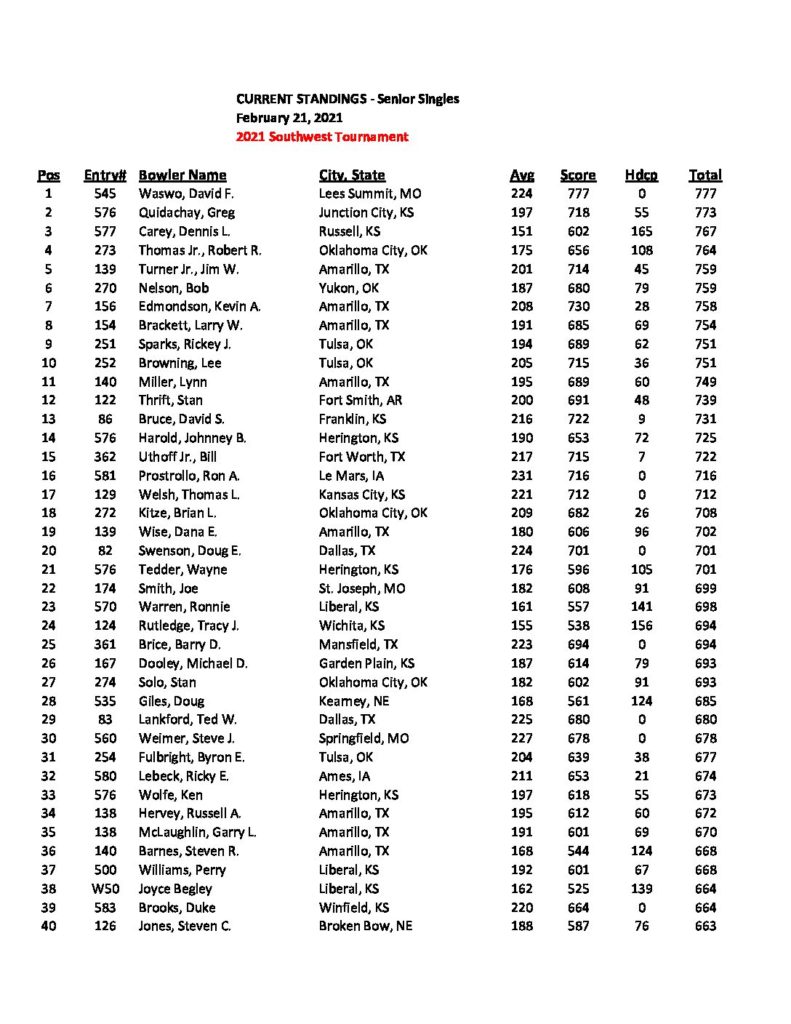 CURRENT STANDINGS - Senior Singles
February 21, 2021
2021 Southwest Tournament

| Pos | Entry# | Bowler Name | City, State | Avg | Score | Hdcp | Total |
|---|---|---|---|---|---|---|---|
| 1 | 545 | Waswo, David F. | Lees Summit, MO | 224 | 777 | 0 | 777 |
| 2 | 576 | Quidachay, Greg | Junction City, KS | 197 | 718 | 55 | 773 |
| 3 | 577 | Carey, Dennis L. | Russell, KS | 151 | 602 | 165 | 767 |
| 4 | 273 | Thomas Jr., Robert R. | Oklahoma City, OK | 175 | 656 | 108 | 764 |
| 5 | 139 | Turner Jr., Jim W. | Amarillo, TX | 201 | 714 | 45 | 759 |
| 6 | 270 | Nelson, Bob | Yukon, OK | 187 | 680 | 79 | 759 |
| 7 | 156 | Edmondson, Kevin A. | Amarillo, TX | 208 | 730 | 28 | 758 |
| 8 | 154 | Brackett, Larry W. | Amarillo, TX | 191 | 685 | 69 | 754 |
| 9 | 251 | Sparks, Rickey J. | Tulsa, OK | 194 | 689 | 62 | 751 |
| 10 | 252 | Browning, Lee | Tulsa, OK | 205 | 715 | 36 | 751 |
| 11 | 140 | Miller, Lynn | Amarillo, TX | 195 | 689 | 60 | 749 |
| 12 | 122 | Thrift, Stan | Fort Smith, AR | 200 | 691 | 48 | 739 |
| 13 | 86 | Bruce, David S. | Franklin, KS | 216 | 722 | 9 | 731 |
| 14 | 576 | Harold, Johnney B. | Herington, KS | 190 | 653 | 72 | 725 |
| 15 | 362 | Uthoff Jr., Bill | Fort Worth, TX | 217 | 715 | 7 | 722 |
| 16 | 581 | Prostrollo, Ron A. | Le Mars, IA | 231 | 716 | 0 | 716 |
| 17 | 129 | Welsh, Thomas L. | Kansas City, KS | 221 | 712 | 0 | 712 |
| 18 | 272 | Kitze, Brian L. | Oklahoma City, OK | 209 | 682 | 26 | 708 |
| 19 | 139 | Wise, Dana E. | Amarillo, TX | 180 | 606 | 96 | 702 |
| 20 | 82 | Swenson, Doug E. | Dallas, TX | 224 | 701 | 0 | 701 |
| 21 | 576 | Tedder, Wayne | Herington, KS | 176 | 596 | 105 | 701 |
| 22 | 174 | Smith, Joe | St. Joseph, MO | 182 | 608 | 91 | 699 |
| 23 | 570 | Warren, Ronnie | Liberal, KS | 161 | 557 | 141 | 698 |
| 24 | 124 | Rutledge, Tracy J. | Wichita, KS | 155 | 538 | 156 | 694 |
| 25 | 361 | Brice, Barry D. | Mansfield, TX | 223 | 694 | 0 | 694 |
| 26 | 167 | Dooley, Michael D. | Garden Plain, KS | 187 | 614 | 79 | 693 |
| 27 | 274 | Solo, Stan | Oklahoma City, OK | 182 | 602 | 91 | 693 |
| 28 | 535 | Giles, Doug | Kearney, NE | 168 | 561 | 124 | 685 |
| 29 | 83 | Lankford, Ted W. | Dallas, TX | 225 | 680 | 0 | 680 |
| 30 | 560 | Weimer, Steve J. | Springfield, MO | 227 | 678 | 0 | 678 |
| 31 | 254 | Fulbright, Byron E. | Tulsa, OK | 204 | 639 | 38 | 677 |
| 32 | 580 | Lebeck, Ricky E. | Ames, IA | 211 | 653 | 21 | 674 |
| 33 | 576 | Wolfe, Ken | Herington, KS | 197 | 618 | 55 | 673 |
| 34 | 138 | Hervey, Russell A. | Amarillo, TX | 195 | 612 | 60 | 672 |
| 35 | 138 | McLaughlin, Garry L. | Amarillo, TX | 191 | 601 | 69 | 670 |
| 36 | 140 | Barnes, Steven R. | Amarillo, TX | 168 | 544 | 124 | 668 |
| 37 | 500 | Williams, Perry | Liberal, KS | 192 | 601 | 67 | 668 |
| 38 | W50 | Joyce Begley | Liberal, KS | 162 | 525 | 139 | 664 |
| 39 | 583 | Brooks, Duke | Winfield, KS | 220 | 664 | 0 | 664 |
| 40 | 126 | Jones, Steven C. | Broken Bow, NE | 188 | 587 | 76 | 663 |